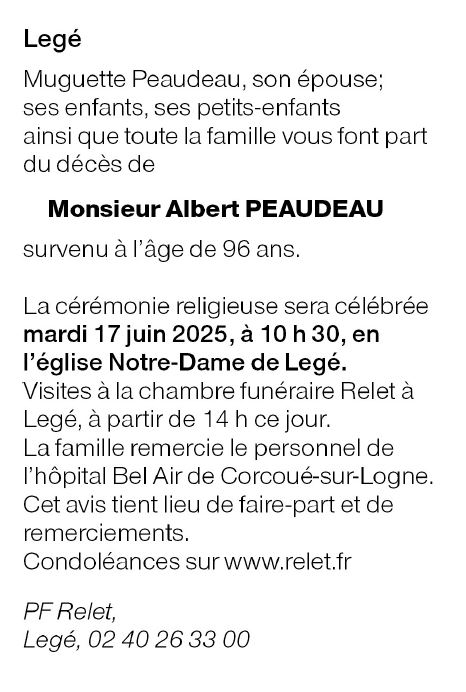 Legé

Muguette Peaudeau, son épouse; ses enfants, ses petits-enfants ainsi que toute la famille vous font part du décès de

Monsieur Albert PEAUDEAU

survenu à l'âge de 96 ans.

La cérémonie religieuse sera célébrée mardi 17 juin 2025, à 10 h 30, en l'église Notre-Dame de Legé.
Visites à la chambre funéraire Relet à Legé, à partir de 14 h ce jour.
La famille remercie le personnel de l'hôpital Bel Air de Corcoué-sur-Logne.
Cet avis tient lieu de faire-part et de remerciements.
Condoléances sur www.relet.fr

PF Relet,
Legé, 02 40 26 33 00